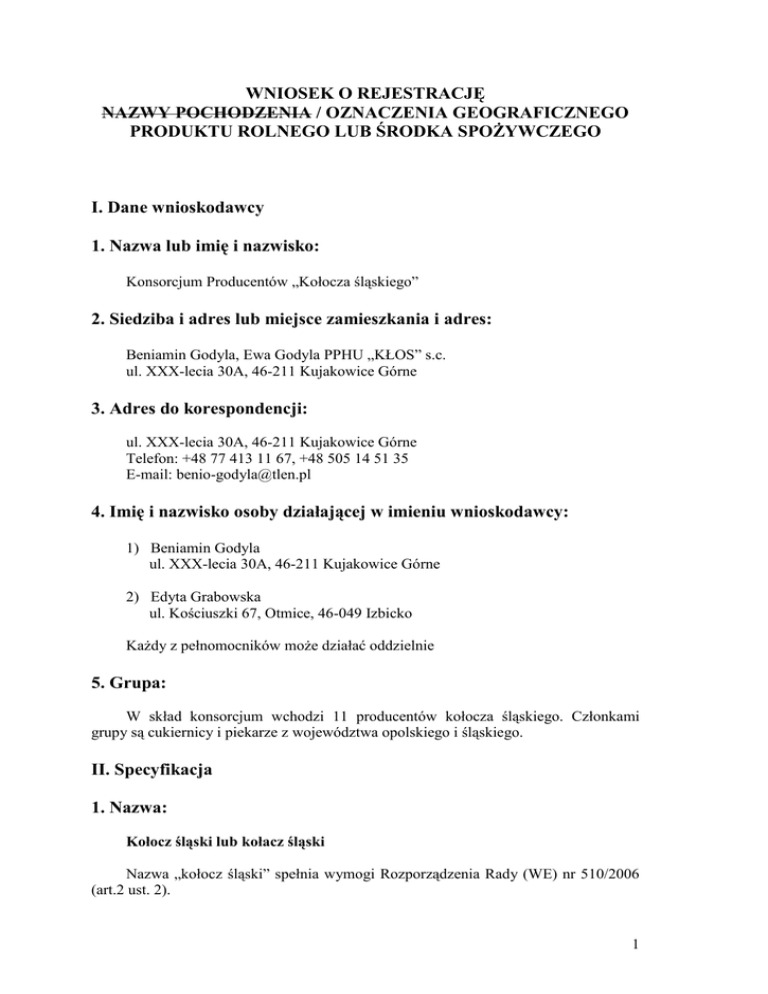 WNIOSEK O REJESTRACJĘ
~~NAZWY POCHODZENIA~~ / OZNACZENIA GEOGRAFICZNEGO
PRODUKTU ROLNEGO LUB ŚRODKA SPOŻYWCZEGO

I. Dane wnioskodawcy

1. Nazwa lub imię i nazwisko:

Konsorcjum Producentów „Kołocza śląskiego”

2. Siedziba i adres lub miejsce zamieszkania i adres:

Beniamin Godyla, Ewa Godyla PPHU „KŁOS” s.c.
ul. XXX-lecia 30A, 46-211 Kujakowice Górne

3. Adres do korespondencji:

ul. XXX-lecia 30A, 46-211 Kujakowice Górne
Telefon: +48 77 413 11 67, +48 505 14 51 35
E-mail: benio-godyla@tlen.pl

4. Imię i nazwisko osoby działającej w imieniu wnioskodawcy:

1) Beniamin Godyla
ul. XXX-lecia 30A, 46-211 Kujakowice Górne

2) Edyta Grabowska
ul. Kościuszki 67, Otmice, 46-049 Izbicko

Każdy z pełnomocników może działać oddzielnie

5. Grupa:

W skład konsorcjum wchodzi 11 producentów kołocza śląskiego. Członkami grupy są cukiernicy i piekarze z województwa opolskiego i śląskiego.

II. Specyfikacja

1. Nazwa:

Kołocz śląski lub kołacz śląski

Nazwa „kołocz śląski” spełnia wymogi Rozporządzenia Rady (WE) nr 510/2006 (art.2 ust. 2).

1